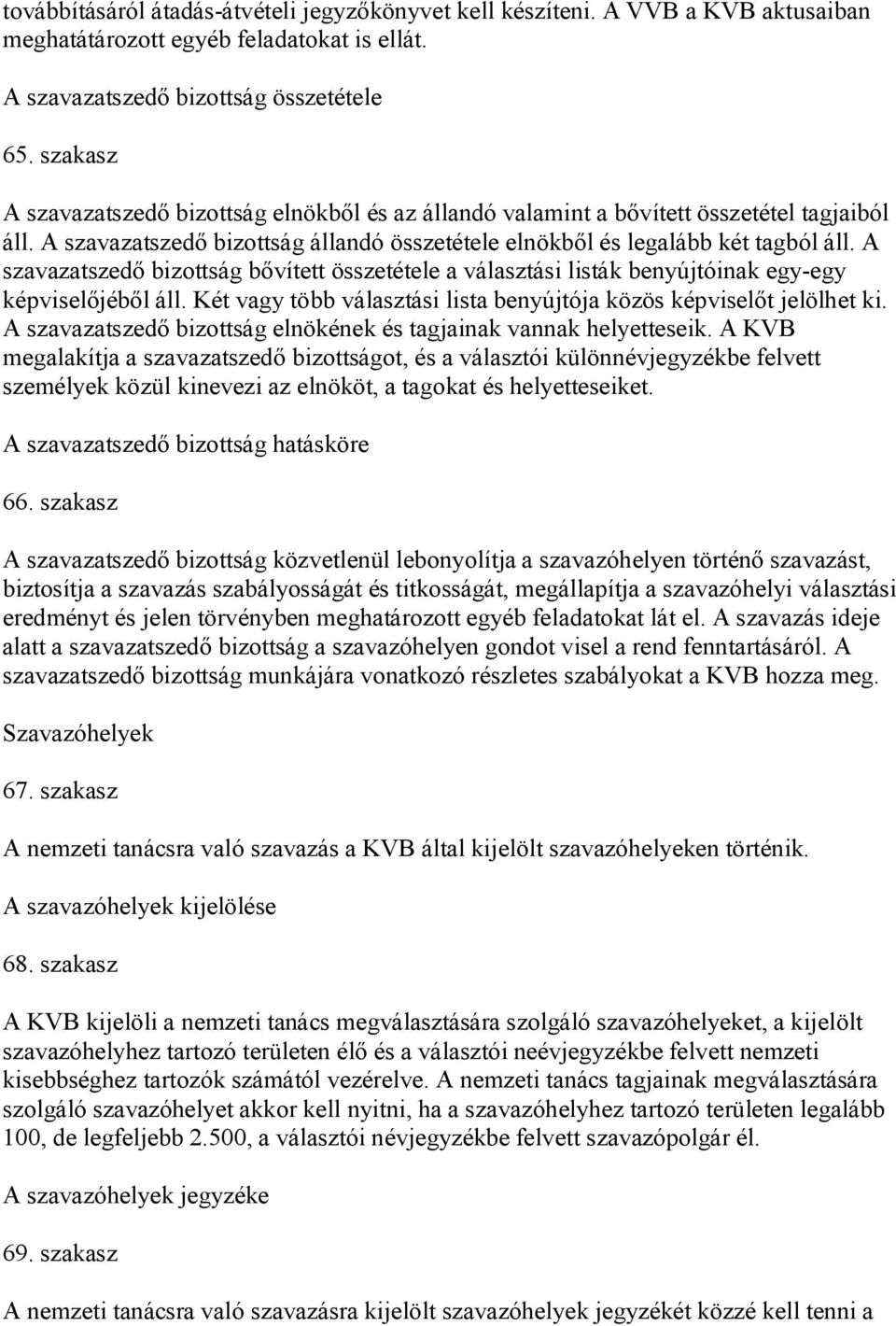 továbbításáról átadás-átvételi jegyzőkönyvet kell készíteni. A VVB a KVB aktusaiban meghatátározott egyéb feladatokat is ellát.

A szavazatszedő bizottság összetétele

65. szakasz

A szavazatszedő bizottság elnökből és az állandó valamint a bővített összetétel tagjaiból áll. A szavazatszedő bizottság állandó összetétele elnökből és legalább két tagból áll. A szavazatszedő bizottság bővített összetétele a választási listák benyújtóinak egy-egy képviselőjéből áll. Két vagy több választási lista benyújtója közös képviselőt jelölhet ki. A szavazatszedő bizottság elnökének és tagjainak vannak helyetteseik. A KVB megalakítja a szavazatszedő bizottságot, és a választói különnévjegyzékbe felvett személyek közül kinevezi az elnököt, a tagokat és helyetteseiket.

A szavazatszedő bizottság hatásköre

66. szakasz

A szavazatszedő bizottság közvetlenül lebonyolítja a szavazóhelyen történő szavazást, biztosítja a szavazás szabályosságát és titkosságát, megállapítja a szavazóhelyi választási eredményt és jelen törvényben meghatározott egyéb feladatokat lát el. A szavazás ideje alatt a szavazatszedő bizottság a szavazóhelyen gondot visel a rend fenntartásáról. A szavazatszedő bizottság munkájára vonatkozó részletes szabályokat a KVB hozza meg.

Szavazóhelyek

67. szakasz

A nemzeti tanácsra való szavazás a KVB által kijelölt szavazóhelyeken történik.

A szavazóhelyek kijelölése

68. szakasz

A KVB kijelöli a nemzeti tanács megválasztására szolgáló szavazóhelyeket, a kijelölt szavazóhelyhez tartozó területen élő és a választói neévjegyzékbe felvett nemzeti kisebbséghez tartozók számától vezérelve. A nemzeti tanács tagjainak megválasztására szolgáló szavazóhelyet akkor kell nyitni, ha a szavazóhelyhez tartozó területen legalább 100, de legfeljebb 2.500, a választói névjegyzékbe felvett szavazópolgár él.

A szavazóhelyek jegyzéke

69. szakasz

A nemzeti tanácsra való szavazásra kijelölt szavazóhelyek jegyzékét közzé kell tenni a